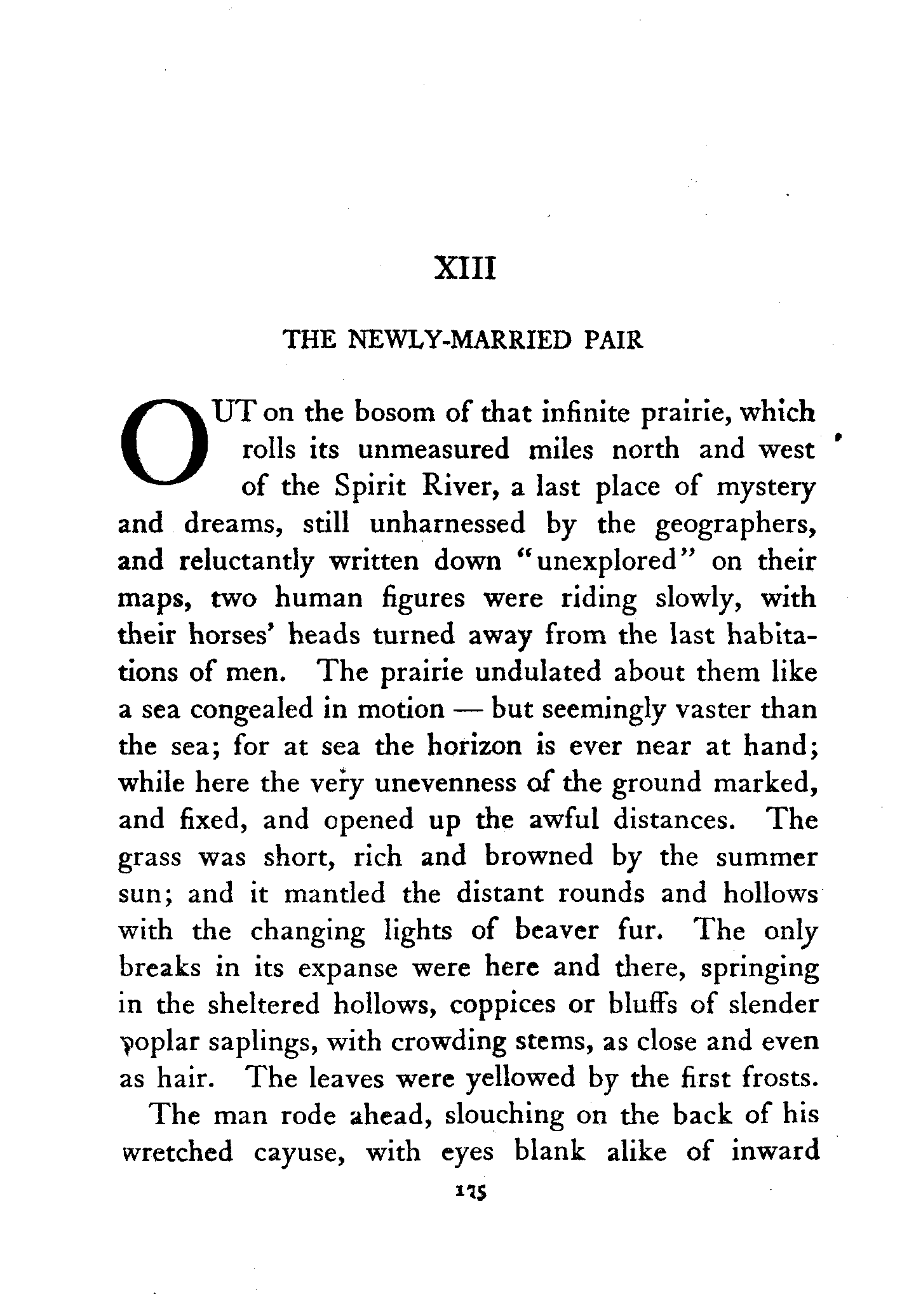 XIII

THE NEWLY-MARRIED PAIR

OUT on the bosom of that infinite prairie, which rolls its unmeasured miles north and west of the Spirit River, a last place of mystery and dreams, still unharnessed by the geographers, and reluctantly written down "unexplored" on their maps, two human figures were riding slowly, with their horses' heads turned away from the last habitations of men. The prairie undulated about them like a sea congealed in motion — but seemingly vaster than the sea; for at sea the horizon is ever near at hand; while here the very unevenness of the ground marked, and fixed, and opened up the awful distances. The grass was short, rich and browned by the summer sun; and it mantled the distant rounds and hollows with the changing lights of beaver fur. The only breaks in its expanse were here and there, springing in the sheltered hollows, coppices or bluffs of slender poplar saplings, with crowding stems, as close and even as hair. The leaves were yellowed by the first frosts.

The man rode ahead, slouching on the back of his wretched cayuse, with eyes blank alike of inward

175